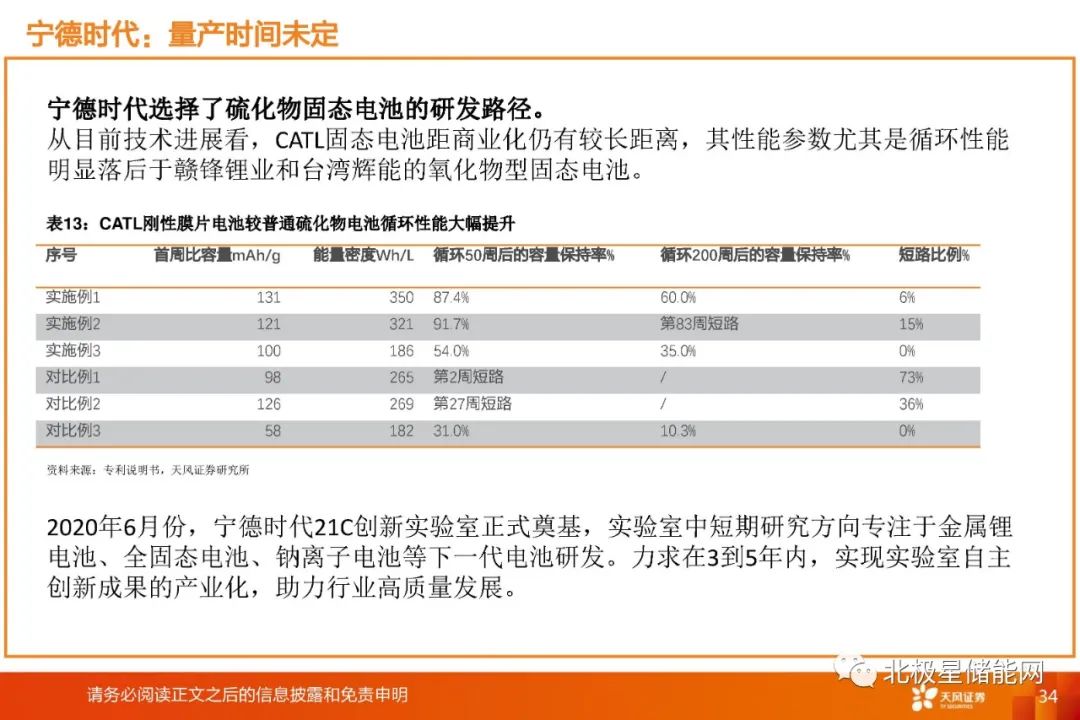 宁德时代：量产时间未定

宁德时代选择了硫化物固态电池的研发路径。
从目前技术进展看，CATL固态电池距商业化仍有较长距离，其性能参数尤其是循环性能明显落后于赣锋锂业和台湾辉能的氧化物型固态电池。

表13：CATL刚性膜片电池较普通硫化物电池循环性能大幅提升

| 序号 | 首周比容量mAh/g | 能量密度Wh/L | 循环50周后的容量保持率% | 循环200周后的容量保持率% | 短路比例% |
|---|---|---|---|---|---|
| 实施例1 | 131 | 350 | 87.4% | 60.0% | 6% |
| 实施例2 | 121 | 321 | 91.7% | 第83周短路 | 15% |
| 实施例3 | 100 | 186 | 54.0% | 35.0% | 0% |
| 对比例1 | 98 | 265 | 第2周短路 | / | 73% |
| 对比例2 | 126 | 269 | 第27周短路 | / | 36% |
| 对比例3 | 58 | 182 | 31.0% | 10.3% | 0% |

资料来源：专利说明书，天风证券研究所

2020年6月份，宁德时代21C创新实验室正式奠基，实验室中短期研究方向专注于金属锂电池、全固态电池、钠离子电池等下一代电池研发。力求在3到5年内，实现实验室自主创新成果的产业化，助力行业高质量发展。

北极星储能网

请务必阅读正文之后的信息披露和免责申明

天风证券 TF SECURITIES

34